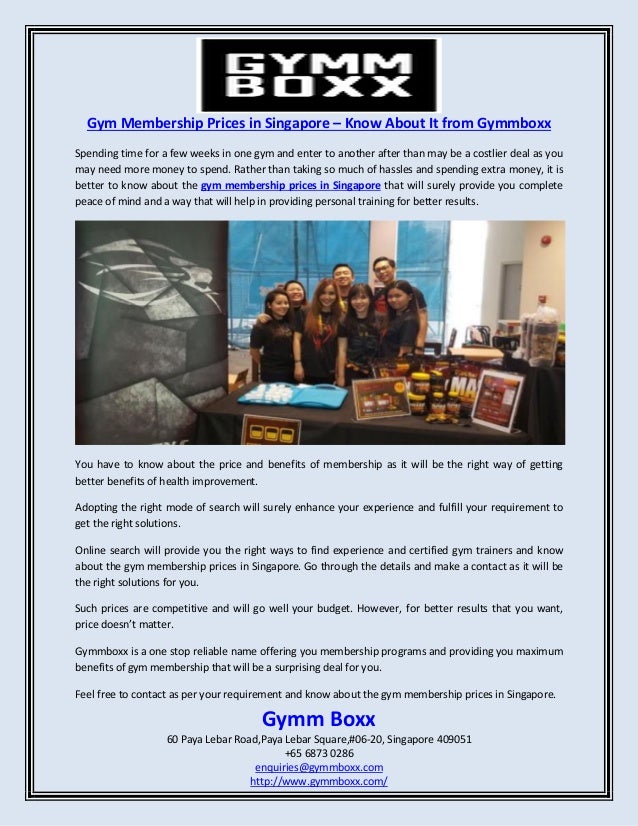 GYMM BOXX

Gym Membership Prices in Singapore – Know About It from Gymmboxx

Spending time for a few weeks in one gym and enter to another after than may be a costlier deal as you may need more money to spend. Rather than taking so much of hassles and spending extra money, it is better to know about the gym membership prices in Singapore that will surely provide you complete peace of mind and a way that will help in providing personal training for better results.

You have to know about the price and benefits of membership as it will be the right way of getting better benefits of health improvement.

Adopting the right mode of search will surely enhance your experience and fulfill your requirement to get the right solutions.

Online search will provide you the right ways to find experience and certified gym trainers and know about the gym membership prices in Singapore. Go through the details and make a contact as it will be the right solutions for you.

Such prices are competitive and will go well your budget. However, for better results that you want, price doesn't matter.

Gymmboxx is a one stop reliable name offering you membership programs and providing you maximum benefits of gym membership that will be a surprising deal for you.

Feel free to contact as per your requirement and know about the gym membership prices in Singapore.

Gymm Boxx
60 Paya Lebar Road,Paya Lebar Square,#06-20, Singapore 409051
+65 6873 0286
enquiries@gymmboxx.com
http://www.gymmboxx.com/